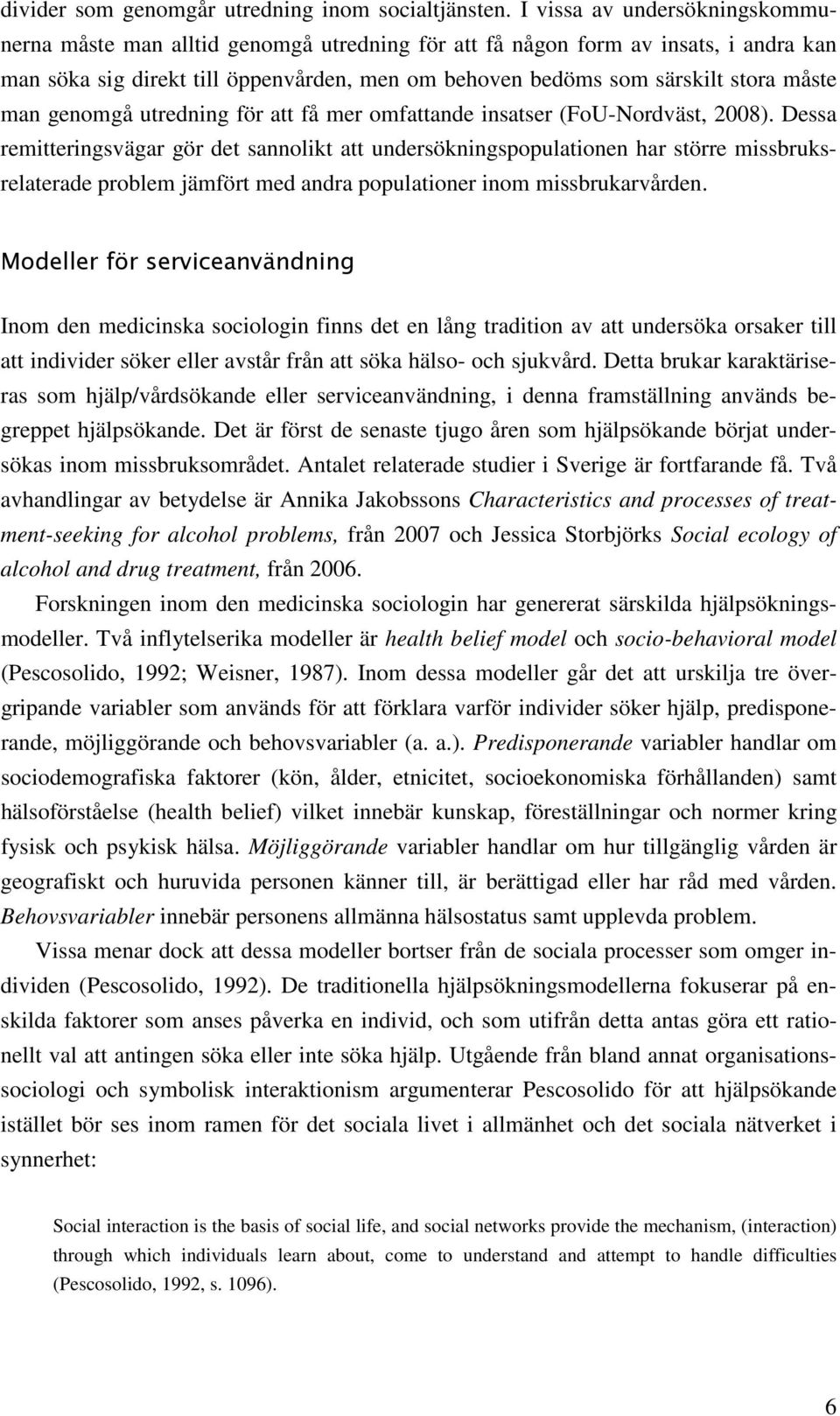 divider som genomgår utredning inom socialtjänsten. I vissa av undersökningskommunerna måste man alltid genomgå utredning för att få någon form av insats, i andra kan man söka sig direkt till öppenvården, men om behoven bedöms som särskilt stora måste man genomgå utredning för att få mer omfattande insatser (FoU-Nordväst, 2008). Dessa remitteringsvägar gör det sannolikt att undersökningspopulationen har större missbruksrelaterade problem jämfört med andra populationer inom missbrukarvården.

Modeller för serviceanvändning

Inom den medicinska sociologin finns det en lång tradition av att undersöka orsaker till att individer söker eller avstår från att söka hälso- och sjukvård. Detta brukar karaktäriseras som hjälp/vårdsökande eller serviceanvändning, i denna framställning används begreppet hjälpsökande. Det är först de senaste tjugo åren som hjälpsökande börjat undersökas inom missbruksområdet. Antalet relaterade studier i Sverige är fortfarande få. Två avhandlingar av betydelse är Annika Jakobssons Characteristics and processes of treatment-seeking for alcohol problems, från 2007 och Jessica Storbjörks Social ecology of alcohol and drug treatment, från 2006.

Forskningen inom den medicinska sociologin har genererat särskilda hjälpsökningsmodeller. Två inflytelserika modeller är health belief model och socio-behavioral model (Pescosolido, 1992; Weisner, 1987). Inom dessa modeller går det att urskilja tre övergripande variabler som används för att förklara varför individer söker hjälp, predisponerande, möjliggörande och behovsvariabler (a. a.). Predisponerande variabler handlar om sociodemografiska faktorer (kön, ålder, etnicitet, socioekonomiska förhållanden) samt hälsoförståelse (health belief) vilket innebär kunskap, föreställningar och normer kring fysisk och psykisk hälsa. Möjliggörande variabler handlar om hur tillgänglig vården är geografiskt och huruvida personen känner till, är berättigad eller har råd med vården. Behovsvariabler innebär personens allmänna hälsostatus samt upplevda problem.

Vissa menar dock att dessa modeller bortser från de sociala processer som omger individen (Pescosolido, 1992). De traditionella hjälpsökningsmodellerna fokuserar på enskilda faktorer som anses påverka en individ, och som utifrån detta antas göra ett rationellt val att antingen söka eller inte söka hjälp. Utgående från bland annat organisationssociologi och symbolisk interaktionism argumenterar Pescosolido för att hjälpsökande istället bör ses inom ramen för det sociala livet i allmänhet och det sociala nätverket i synnerhet:

Social interaction is the basis of social life, and social networks provide the mechanism, (interaction) through which individuals learn about, come to understand and attempt to handle difficulties (Pescosolido, 1992, s. 1096).

6